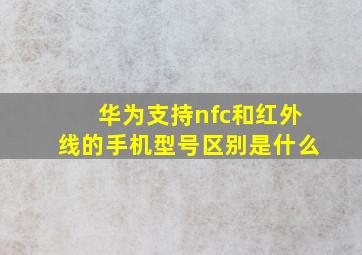 华为支持nfc和红外线的手机型号区别是什么